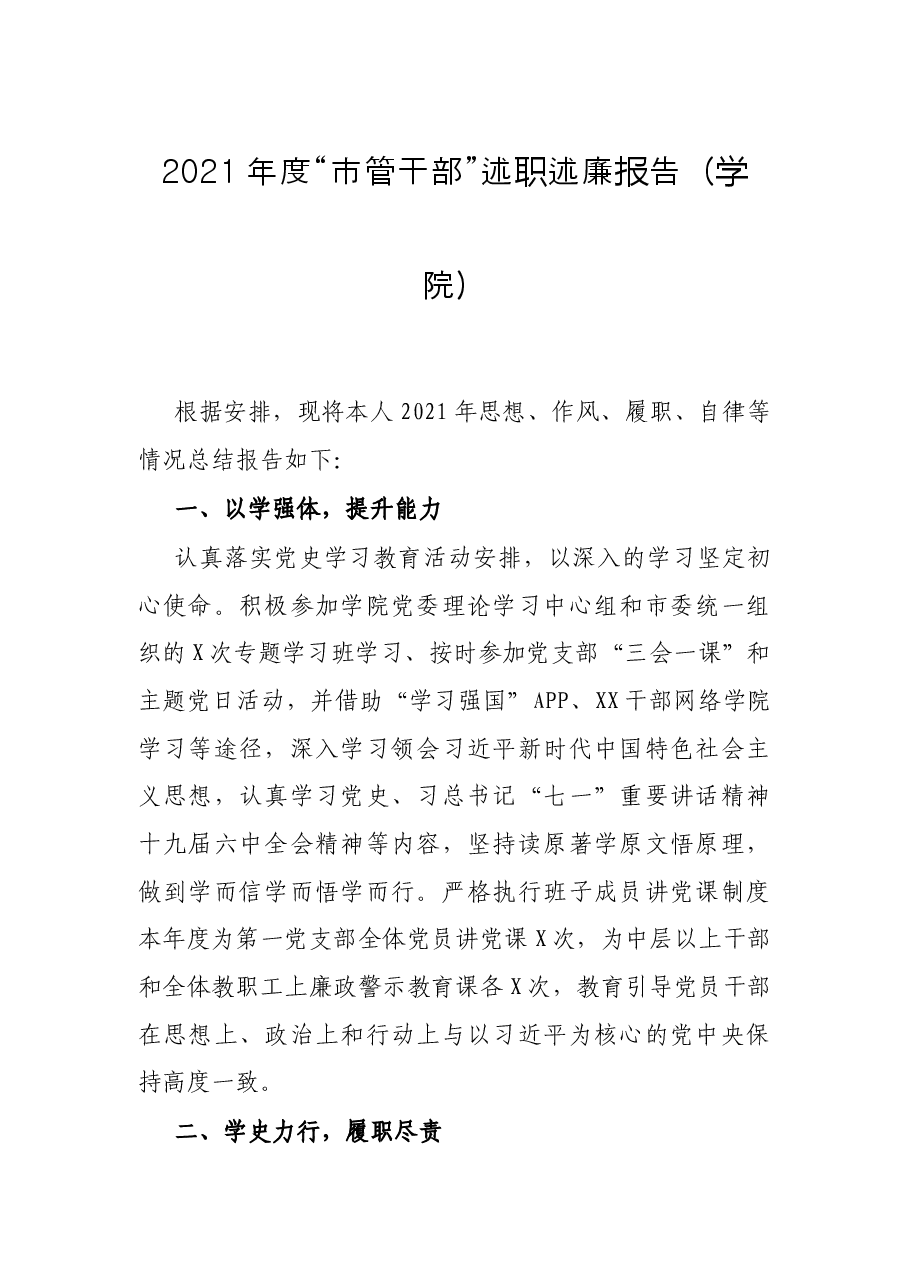 2021年度“市管干部”述职述廉报告（学院）

根据安排，现将本人2021年思想、作风、履职、自律等情况总结报告如下:

一、以学强体，提升能力

认真落实党史学习教育活动安排，以深入的学习坚定初心使命。积极参加学院党委理论学习中心组和市委统一组织的X次专题学习班学习、按时参加党支部“三会一课”和主题党日活动，并借助“学习强国”APP、XX干部网络学院学习等途径，深入学习领会习近平新时代中国特色社会主义思想，认真学习党史、习总书记“七一”重要讲话精神十九届六中全会精神等内容，坚持读原著学原文悟原理，做到学而信学而悟学而行。严格执行班子成员讲党课制度本年度为第一党支部全体党员讲党课X次，为中层以上干部和全体教职工上廉政警示教育课各X次，教育引导党员干部在思想上、政治上和行动上与以习近平为核心的党中央保持高度一致。

二、学史力行，履职尽责